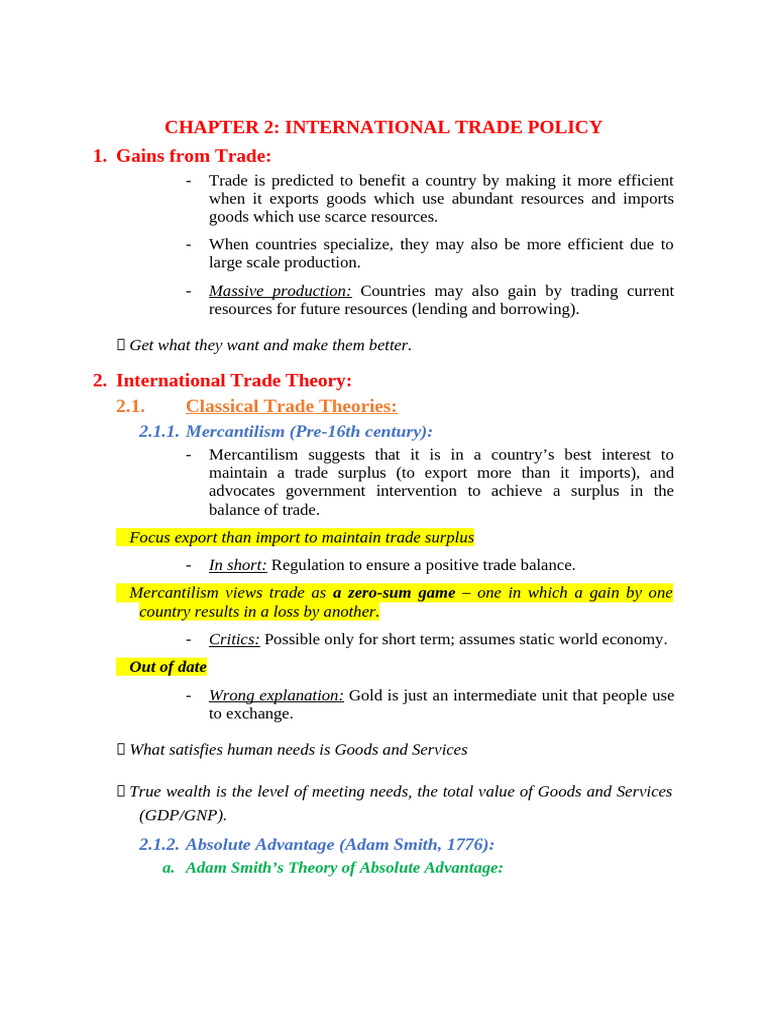 CHAPTER 2: INTERNATIONAL TRADE POLICY

1. Gains from Trade:

- Trade is predicted to benefit a country by making it more efficient when it exports goods which use abundant resources and imports goods which use scarce resources.

- When countries specialize, they may also be more efficient due to large scale production.

- Massive production: Countries may also gain by trading current resources for future resources (lending and borrowing).

 Get what they want and make them better.

2. International Trade Theory:

2.1. Classical Trade Theories:

2.1.1. Mercantilism (Pre-16th century):

- Mercantilism suggests that it is in a country's best interest to maintain a trade surplus (to export more than it imports), and advocates government intervention to achieve a surplus in the balance of trade.

Focus export than import to maintain trade surplus

- In short: Regulation to ensure a positive trade balance.

Mercantilism views trade as a zero-sum game – one in which a gain by one country results in a loss by another.

- Critics: Possible only for short term; assumes static world economy.

Out of date

- Wrong explanation: Gold is just an intermediate unit that people use to exchange.

 What satisfies human needs is Goods and Services

 True wealth is the level of meeting needs, the total value of Goods and Services (GDP/GNP).

2.1.2. Absolute Advantage (Adam Smith, 1776):

a. Adam Smith's Theory of Absolute Advantage: